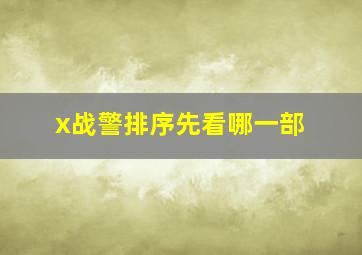 x战警排序先看哪一部